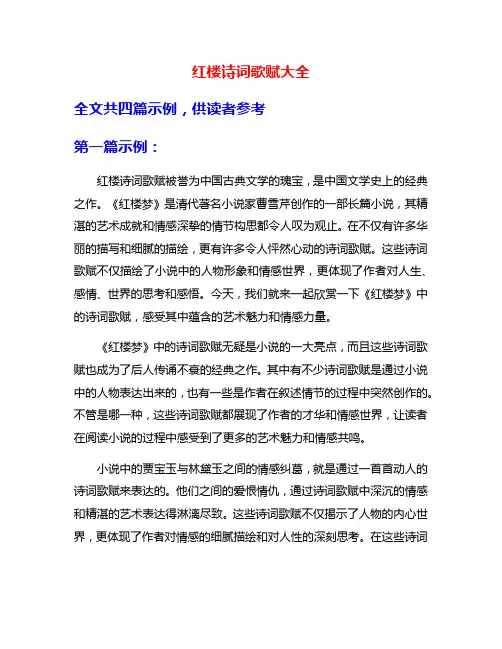 红楼诗词歌赋大全

全文共四篇示例，供读者参考

第一篇示例：

红楼诗词歌赋被誉为中国古典文学的瑰宝，是中国文学史上的经典之作。《红楼梦》是清代著名小说家曹雪芹创作的一部长篇小说，其精湛的艺术成就和情感深挚的情节构思都令人叹为观止。在不仅有许多华丽的描写和细腻的描绘，更有许多令人怦然心动的诗词歌赋。这些诗词歌赋不仅描绘了小说中的人物形象和情感世界，更体现了作者对人生、感情、世界的思考和感悟。今天，我们就来一起欣赏一下《红楼梦》中的诗词歌赋，感受其中蕴含的艺术魅力和情感力量。

《红楼梦》中的诗词歌赋无疑是小说的一大亮点，而且这些诗词歌赋也成为了后人传诵不衰的经典之作。其中有不少诗词歌赋是通过小说中的人物表达出来的，也有一些是作者在叙述情节的过程中突然创作的。不管是哪一种，这些诗词歌赋都展现了作者的才华和情感世界，让读者在阅读小说的过程中感受到了更多的艺术魅力和情感共鸣。

小说中的贾宝玉与林黛玉之间的情感纠葛，就是通过一首首动人的诗词歌赋来表达的。他们之间的爱恨情仇，通过诗词歌赋中深沉的情感和精湛的艺术表达得淋漓尽致。这些诗词歌赋不仅揭示了人物的内心世界，更体现了作者对情感的细腻描绘和对人性的深刻思考。在这些诗词